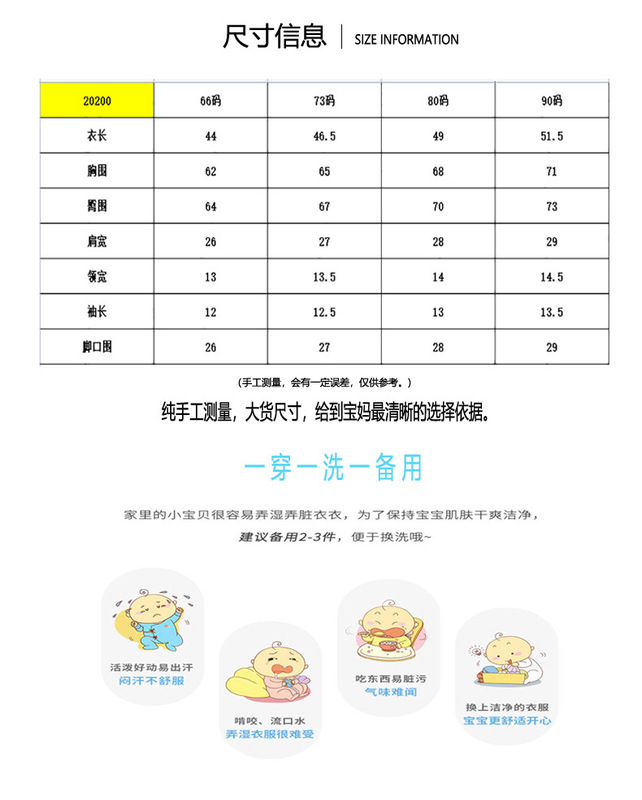 尺寸信息 | SIZE INFORMATION

| 20200 | 66码 | 73码 | 80码 | 90码 |
|---|---|---|---|---|
| 衣长 | 44 | 46.5 | 49 | 51.5 |
| 胸围 | 62 | 65 | 68 | 71 |
| 臀围 | 64 | 67 | 70 | 73 |
| 肩宽 | 26 | 27 | 28 | 29 |
| 领宽 | 13 | 13.5 | 14 | 14.5 |
| 袖长 | 12 | 12.5 | 13 | 13.5 |
| 脚口围 | 26 | 27 | 28 | 29 |

（手工测量，会有一定误差，仅供参考。）

纯手工测量，大货尺寸，给到宝妈最清晰的选择依据。

一穿一洗一备用

家里的小宝贝很容易弄湿弄脏衣衣，为了保持宝宝肌肤干爽洁净，
建议备用2-3件，便于换洗哦~

活泼好动易出汗
闷汗不舒服

啃咬、流口水
弄湿衣服很难受

吃东西易脏污
气味难闻

换上洁净的衣服
宝宝更舒适开心